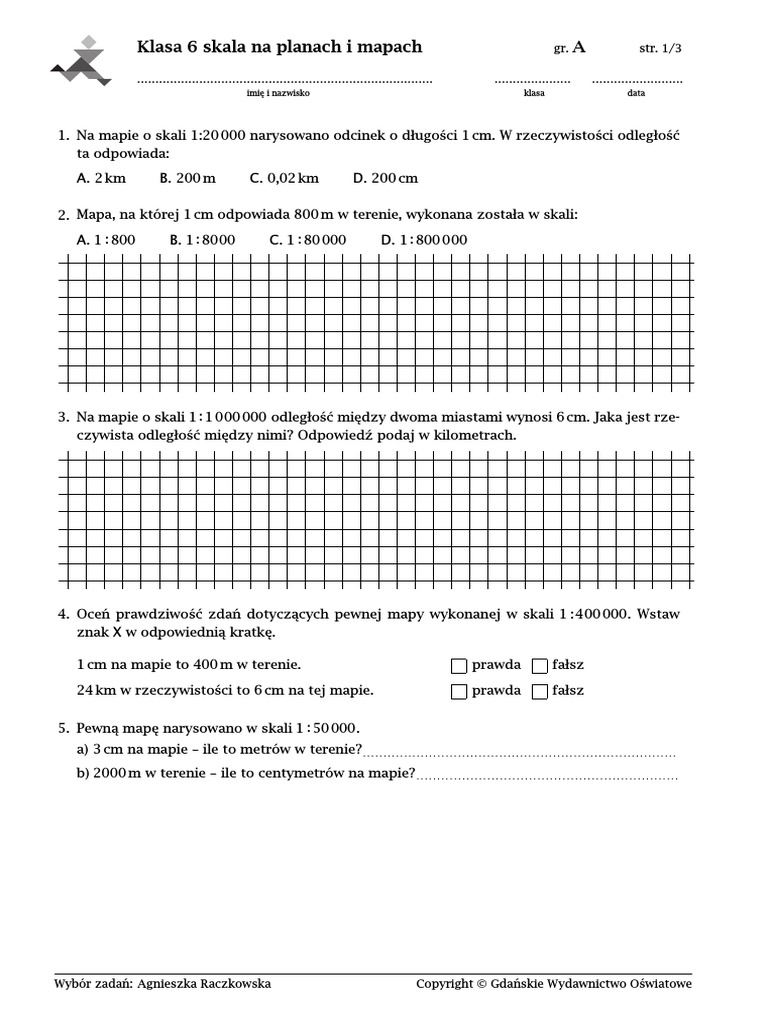 Klasa 6 skala na planach i mapach gr. A str. 1/3

imię i nazwisko klasa data

1. Na mapie o skali 1:20 000 narysowano odcinek o długości 1 cm. W rzeczywistości odległość ta odpowiada:

A. 2 km B. 200 m C. 0,02 km D. 200 cm

2. Mapa, na której 1 cm odpowiada 800 m w terenie, wykonana została w skali:

A. 1 : 800 B. 1 : 8000 C. 1 : 80 000 D. 1 : 800 000

3. Na mapie o skali 1 : 1 000 000 odległość między dwoma miastami wynosi 6 cm. Jaka jest rzeczywista odległość między nimi? Odpowiedź podaj w kilometrach.

4. Oceń prawdziwość zdań dotyczących pewnej mapy wykonanej w skali 1 : 400 000. Wstaw znak X w odpowiednią kratkę.

1 cm na mapie to 400 m w terenie. prawda fałsz

24 km w rzeczywistości to 6 cm na tej mapie. prawda fałsz

5. Pewną mapę narysowano w skali 1 : 50 000.
a) 3 cm na mapie – ile to metrów w terenie?
b) 2000 m w terenie – ile to centymetrów na mapie?

Wybór zadań: Agnieszka Raczkowska Copyright © Gdańskie Wydawnictwo Oświatowe